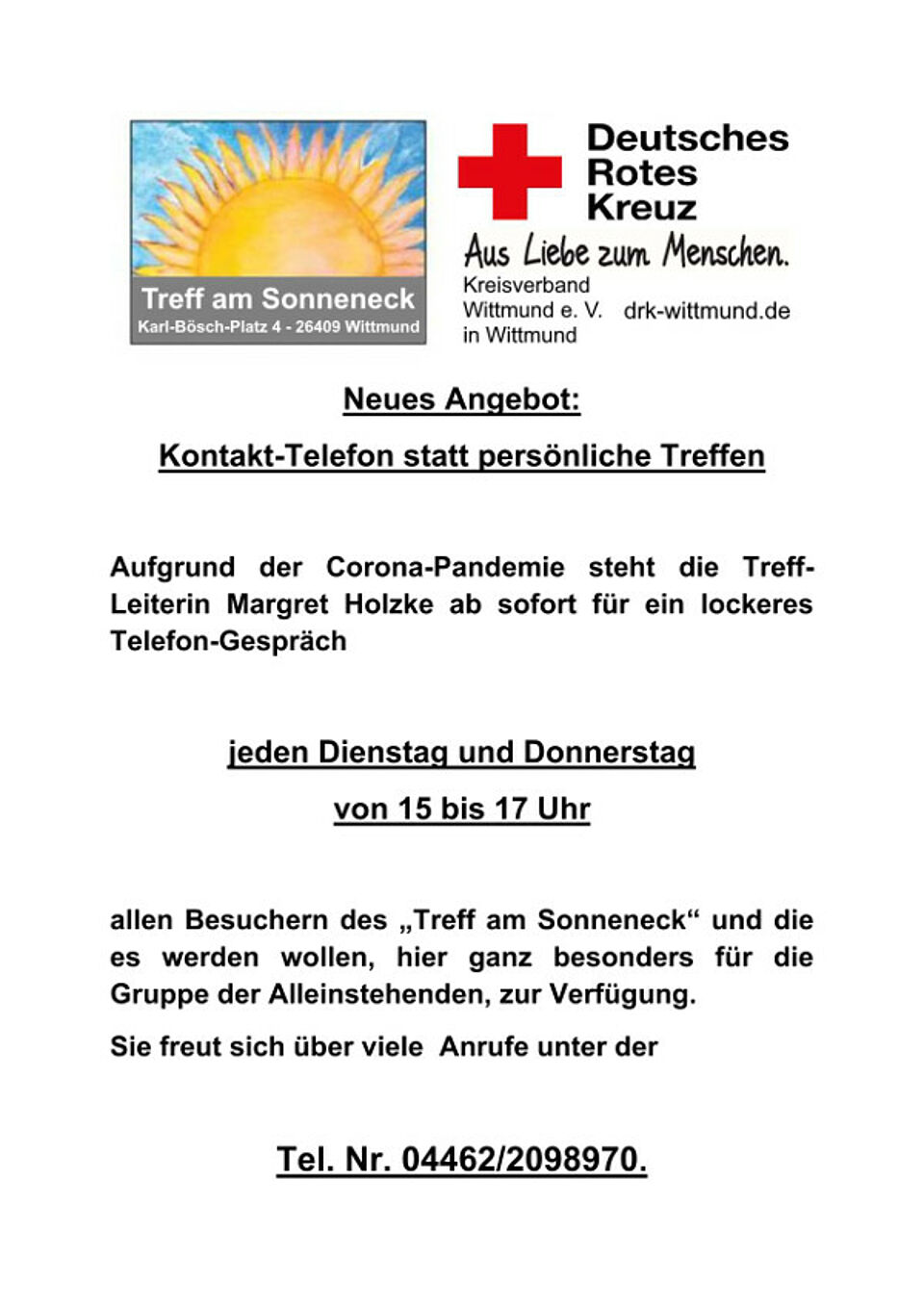 Treff am Sonneneck
Karl-Bösch-Platz 4 - 26409 Wittmund

Deutsches
Rotes
Kreuz

Aus Liebe zum Menschen.

Kreisverband
Wittmund e. V. drk-wittmund.de
in Wittmund

Neues Angebot:

Kontakt-Telefon statt persönliche Treffen

Aufgrund der Corona-Pandemie steht die Treff-Leiterin Margret Holzke ab sofort für ein lockeres Telefon-Gespräch

jeden Dienstag und Donnerstag

von 15 bis 17 Uhr

allen Besuchern des „Treff am Sonneneck“ und die es werden wollen, hier ganz besonders für die Gruppe der Alleinstehenden, zur Verfügung.

Sie freut sich über viele Anrufe unter der

Tel. Nr. 04462/2098970.